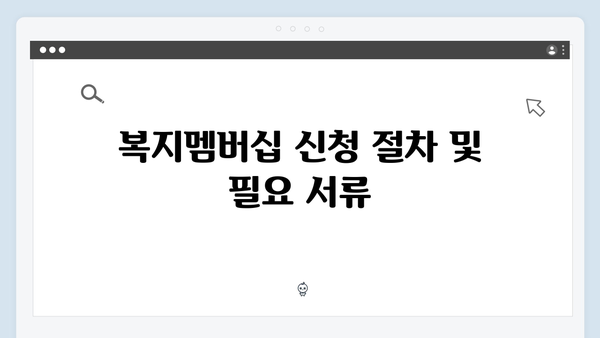 복지멤버십 신청 절차 및 필요 서류